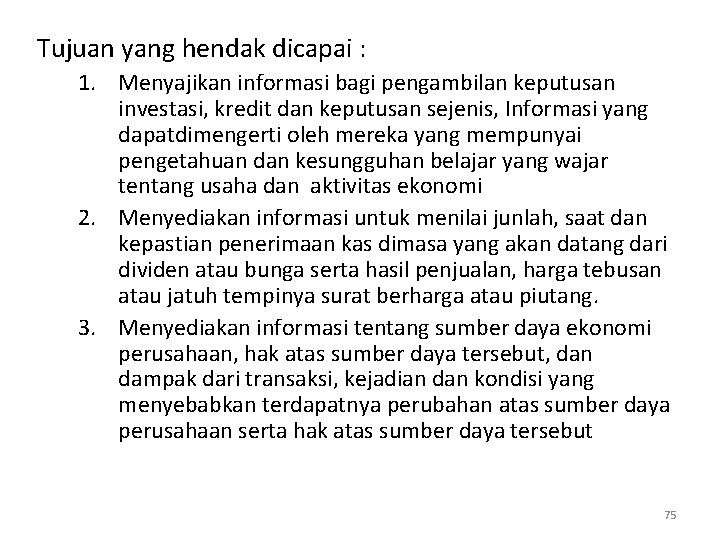 Tujuan yang hendak dicapai :

1. Menyajikan informasi bagi pengambilan keputusan investasi, kredit dan keputusan sejenis, Informasi yang dapatdimengerti oleh mereka yang mempunyai pengetahuan dan kesungguhan belajar yang wajar tentang usaha dan aktivitas ekonomi
2. Menyediakan informasi untuk menilai junlah, saat dan kepastian penerimaan kas dimasa yang akan datang dari dividen atau bunga serta hasil penjualan, harga tebusan atau jatuh tempinya surat berharga atau piutang.
3. Menyediakan informasi tentang sumber daya ekonomi perusahaan, hak atas sumber daya tersebut, dan dampak dari transaksi, kejadian dan kondisi yang menyebabkan terdapatnya perubahan atas sumber daya perusahaan serta hak atas sumber daya tersebut

75